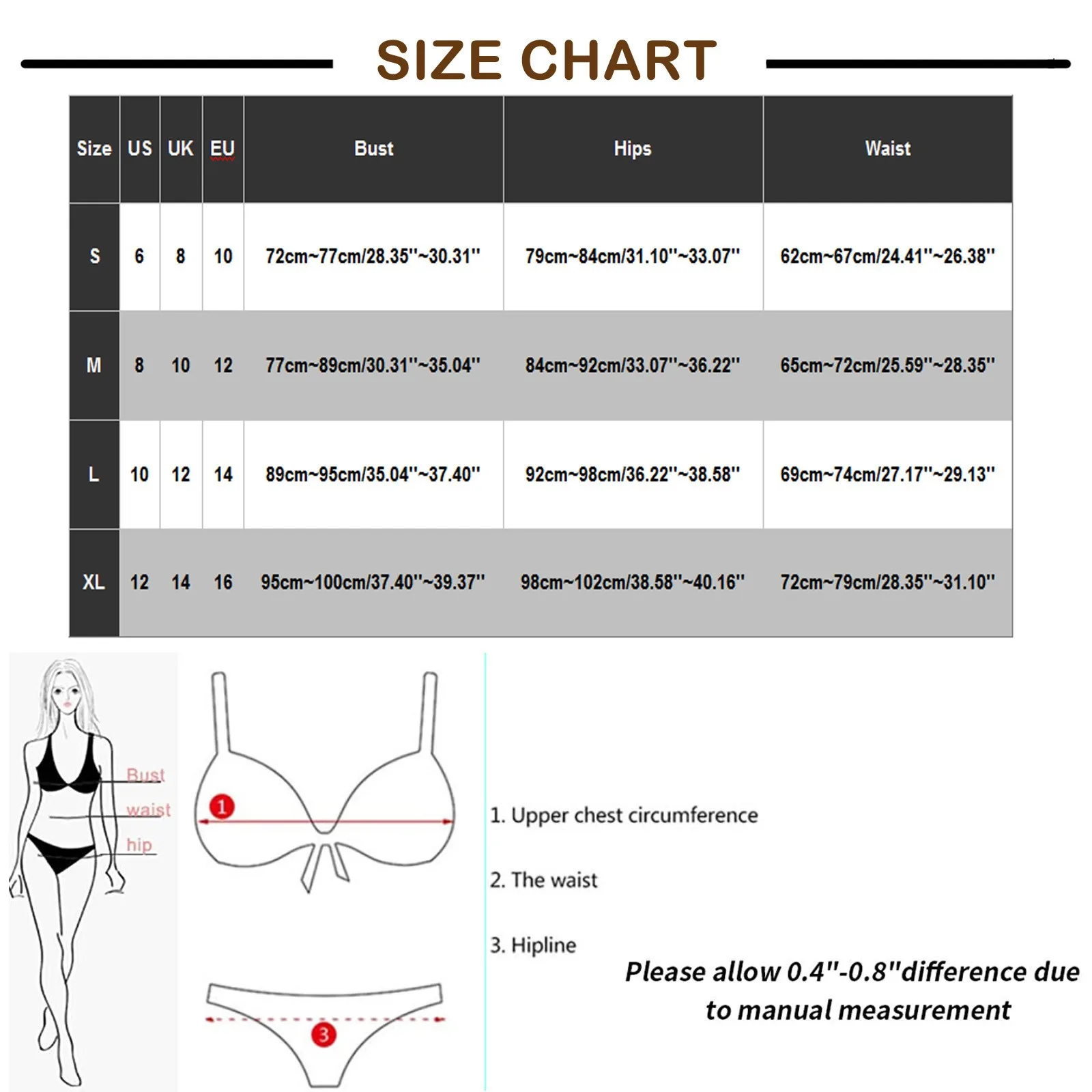 SIZE CHART

| Size | US | UK | EU | Bust | Hips | Waist |
|---|---|---|---|---|---|---|
| S | 6 | 8 | 10 | 72cm~77cm/28.35''~30.31'' | 79cm~84cm/31.10''~33.07'' | 62cm~67cm/24.41''~26.38'' |
| M | 8 | 10 | 12 | 77cm~89cm/30.31''~35.04'' | 84cm~92cm/33.07''~36.22'' | 65cm~72cm/25.59''~28.35'' |
| L | 10 | 12 | 14 | 89cm~95cm/35.04''~37.40'' | 92cm~98cm/36.22''~38.58'' | 69cm~74cm/27.17''~29.13'' |
| XL | 12 | 14 | 16 | 95cm~100cm/37.40''~39.37'' | 98cm~102cm/38.58''~40.16'' | 72cm~79cm/28.35''~31.10'' |

Bust
waist
hip

1

3

1. Upper chest circumference

2. The waist

3. Hipline

Please allow 0.4"-0.8"difference due to manual measurement